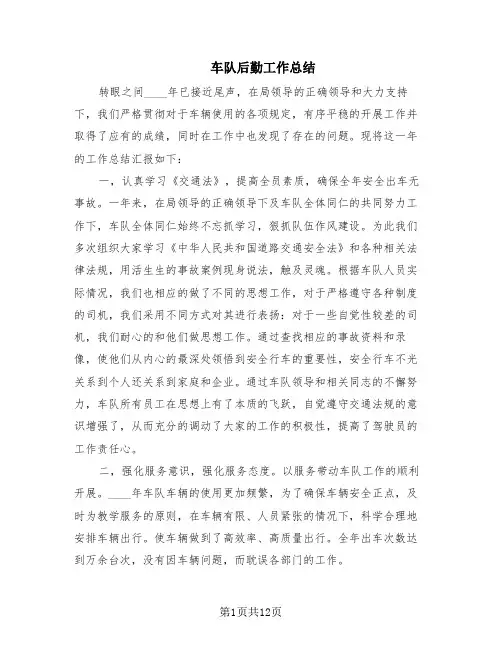 车队后勤工作总结

转眼之间____年已接近尾声，在局领导的正确领导和大力支持下，我们严格贯彻对于车辆使用的各项规定，有序平稳的开展工作并取得了应有的成绩，同时在工作中也发现了存在的问题。现将这一年的工作总结汇报如下：

一，认真学习《交通法》，提高全员素质，确保全年安全出车无事故。一年来，在局领导的正确领导下及车队全体同仁的共同努力工作下，车队全体同仁始终不忘抓学习，狠抓队伍作风建设。为此我们多次组织大家学习《中华人民共和国道路交通安全法》和各种相关法律法规，用活生生的事故案例现身说法，触及灵魂。根据车队人员实际情况，我们也相应的做了不同的思想工作，对于严格遵守各种制度的司机，我们采用不同方式对其进行表扬：对于一些自觉性较差的司机，我们耐心的和他们做思想工作。通过查找相应的事故资料和录像，使他们从内心的最深处领悟到安全行车的重要性，安全行车不光关系到个人还关系到家庭和企业。通过车队领导和相关同志的不懈努力，车队所有员工在思想上有了本质的飞跃，自觉遵守交通法规的意识增强了，从而充分的调动了大家的工作的积极性，提高了驾驶员的工作责任心。

二，强化服务意识，强化服务态度。以服务带动车队工作的顺利开展。____年车队车辆的使用更加频繁，为了确保车辆安全正点，及时为教学服务的原则，在车辆有限、人员紧张的情况下，科学合理地安排车辆出行。使车辆做到了高效率、高质量出行。全年出车次数达到万余台次，没有因车辆问题，而耽误各部门的工作。

第1页共12页